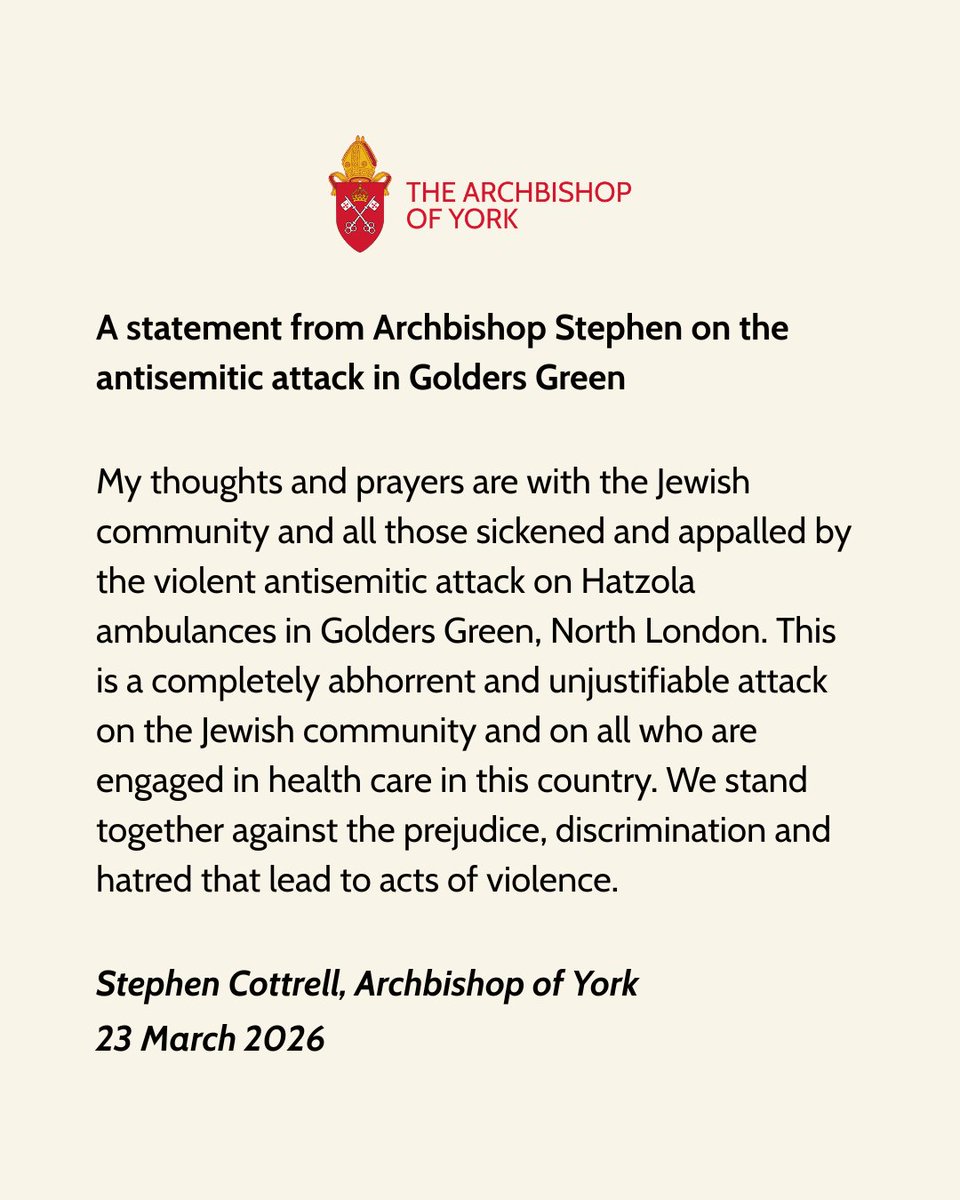 THE ARCHBISHOP OF YORK

A statement from Archbishop Stephen on the antisemitic attack in Golders Green

My thoughts and prayers are with the Jewish community and all those sickened and appalled by the violent antisemitic attack on Hatzola ambulances in Golders Green, North London. This is a completely abhorrent and unjustifiable attack on the Jewish community and on all who are engaged in health care in this country. We stand together against the prejudice, discrimination and hatred that lead to acts of violence.

Stephen Cottrell, Archbishop of York
23 March 2026